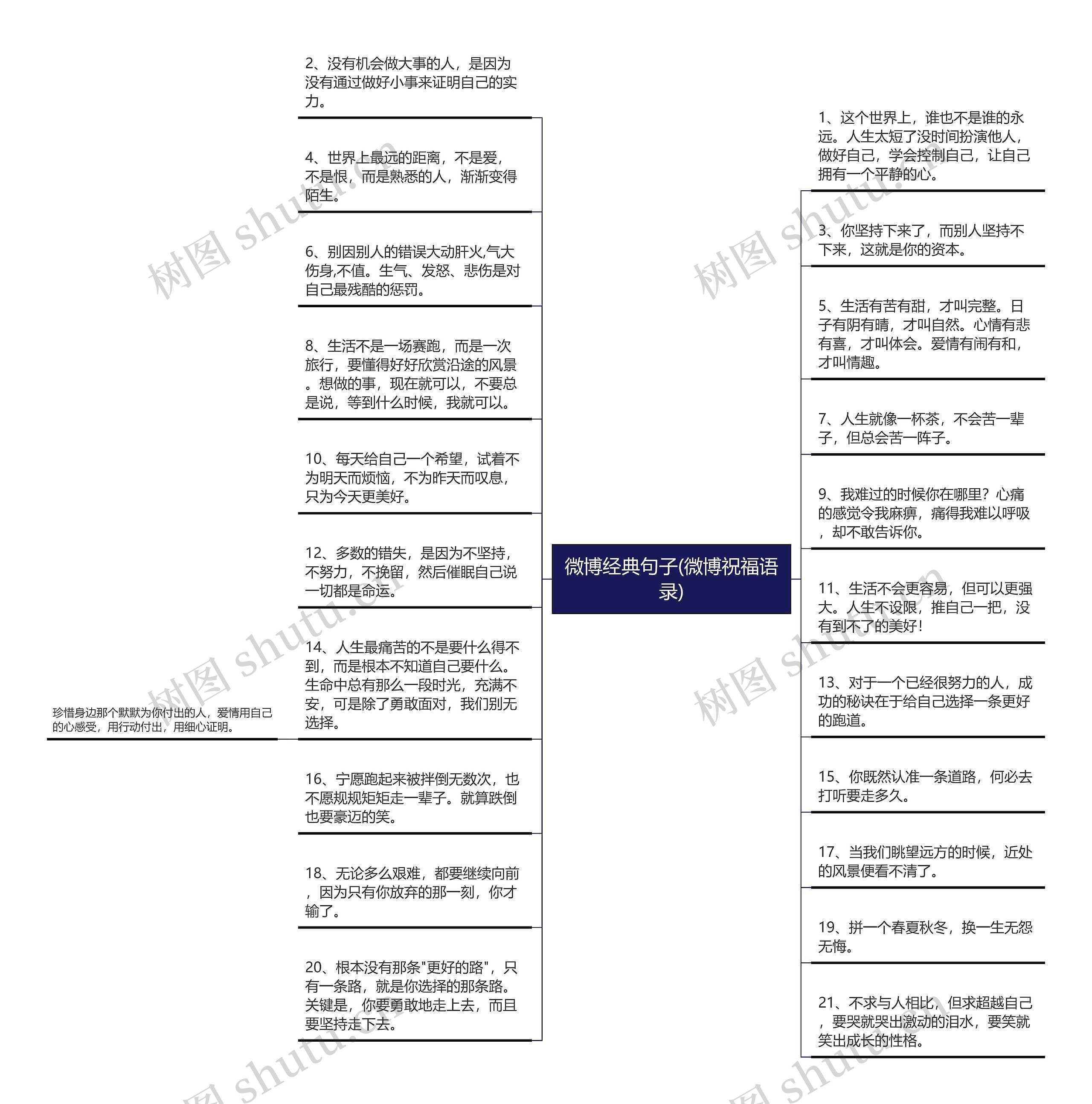 微博经典句子(微博祝福语录)

2、没有机会做大事的人，是因为没有通过做好小事来证明自己的实力。

4、世界上最远的距离，不是爱，不是恨，而是熟悉的人，渐渐变得陌生。

6、别因别人的错误大动肝火,气大伤身,不值。生气、发怒、悲伤是对自己最残酷的惩罚。

8、生活不是一场赛跑，而是一次旅行，要懂得好好欣赏沿途的风景。想做的事，现在就可以，不要总是说，等到什么时候，我就可以。

10、每天给自己一个希望，试着不为明天而烦恼，不为昨天而叹息，只为今天更美好。

12、多数的错失，是因为不坚持，不努力，不挽留，然后催眠自己说一切都是命运。

14、人生最痛苦的不是要什么得不到，而是根本不知道自己要什么。生命中总有那么一段时光，充满不安，可是除了勇敢面对，我们别无选择。

珍惜身边那个默默为你付出的人，爱情用自己的心感受，用行动付出，用细心证明。

16、宁愿跑起来被拌倒无数次，也不愿规规矩矩走一辈子。就算跌倒也要豪迈的笑。

18、无论多么艰难，都要继续向前，因为只有你放弃的那一刻，你才输了。

20、根本没有那条"更好的路"，只有一条路，就是你选择的那条路。关键是，你要勇敢地走上去，而且要坚持走下去。

1、这个世界上，谁也不是谁的永远。人生太短了没时间扮演他人，做好自己，学会控制自己，让自己拥有一个平静的心。

3、你坚持下来了，而别人坚持不下来，这就是你的资本。

5、生活有苦有甜，才叫完整。日子有阴有晴，才叫自然。心情有悲有喜，才叫体会。爱情有闹有和，才叫情趣。

7、人生就像一杯茶，不会苦一辈子，但总会苦一阵子。

9、我难过的时候你在哪里？心痛的感觉令我麻痹，痛得我难以呼吸，却不敢告诉你。

11、生活不会更容易，但可以更强大。人生不设限，推自己一把，没有到不了的美好！

13、对于一个已经很努力的人，成功的秘诀在于给自己选择一条更好的跑道。

15、你既然认准一条道路，何必去打听要走多久。

17、当我们眺望远方的时候，近处的风景便看不清了。

19、拼一个春夏秋冬，换一生无怨无悔。

21、不求与人相比，但求超越自己，要哭就哭出激动的泪水，要笑就笑出成长的性格。

树图 shutu.cn